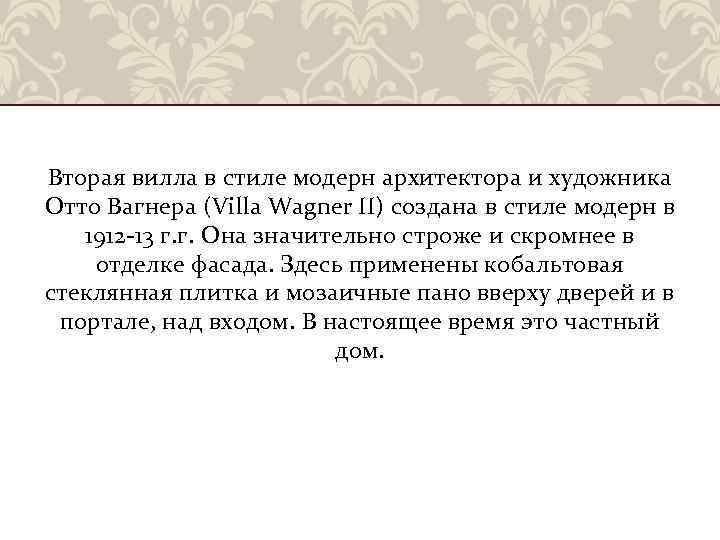 Вторая вилла в стиле модерн архитектора и художника Отто Вагнера (Villa Wagner II) создана в стиле модерн в 1912-13 г.г. Она значительно строже и скромнее в отделке фасада. Здесь применены кобальтовая стеклянная плитка и мозаичные пано вверху дверей и в портале, над входом. В настоящее время это частный дом.